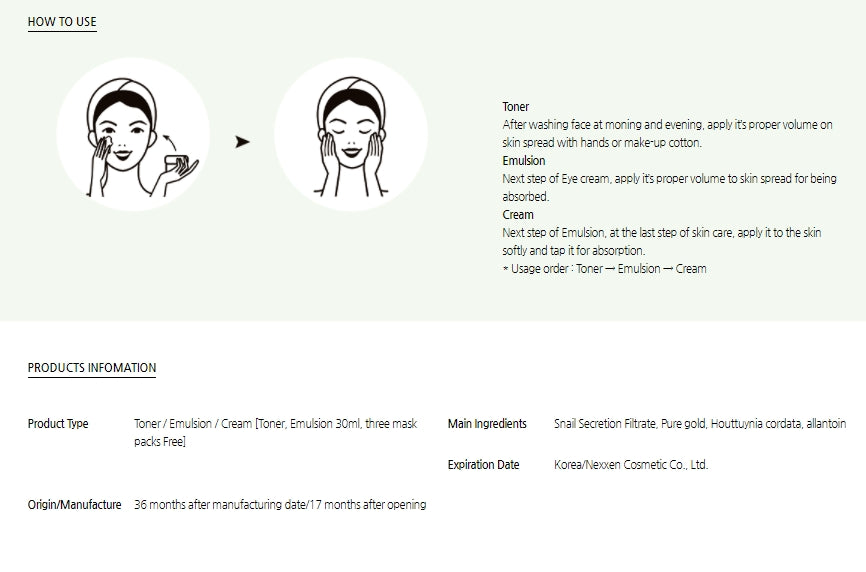 HOW TO USE

Toner
After washing face at moning and evening, apply it's proper volume on skin spread with hands or make-up cotton.
Emulsion
Next step of Eye cream, apply it's proper volume to skin spread for being absorbed.
Cream
Next step of Emulsion, at the last step of skin care, apply it to the skin softly and tap it for absorption.
* Usage order : Toner → Emulsion → Cream

PRODUCTS INFOMATION

Product Type
Toner / Emulsion / Cream [Toner, Emulsion 30ml, three mask packs Free]

Origin/Manufacture
36 months after manufacturing date/17 months after opening

Main Ingredients
Snail Secretion Filtrate, Pure gold, Houttuynia cordata, allantoin

Expiration Date
Korea/Nexxen Cosmetic Co., Ltd.